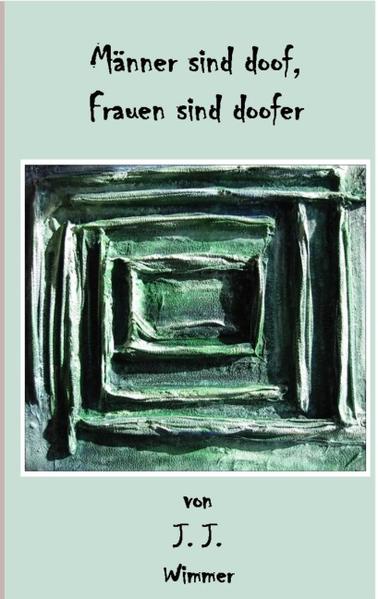 Männer sind doof,
Frauen sind doofer

von
J. J.
Wimmer